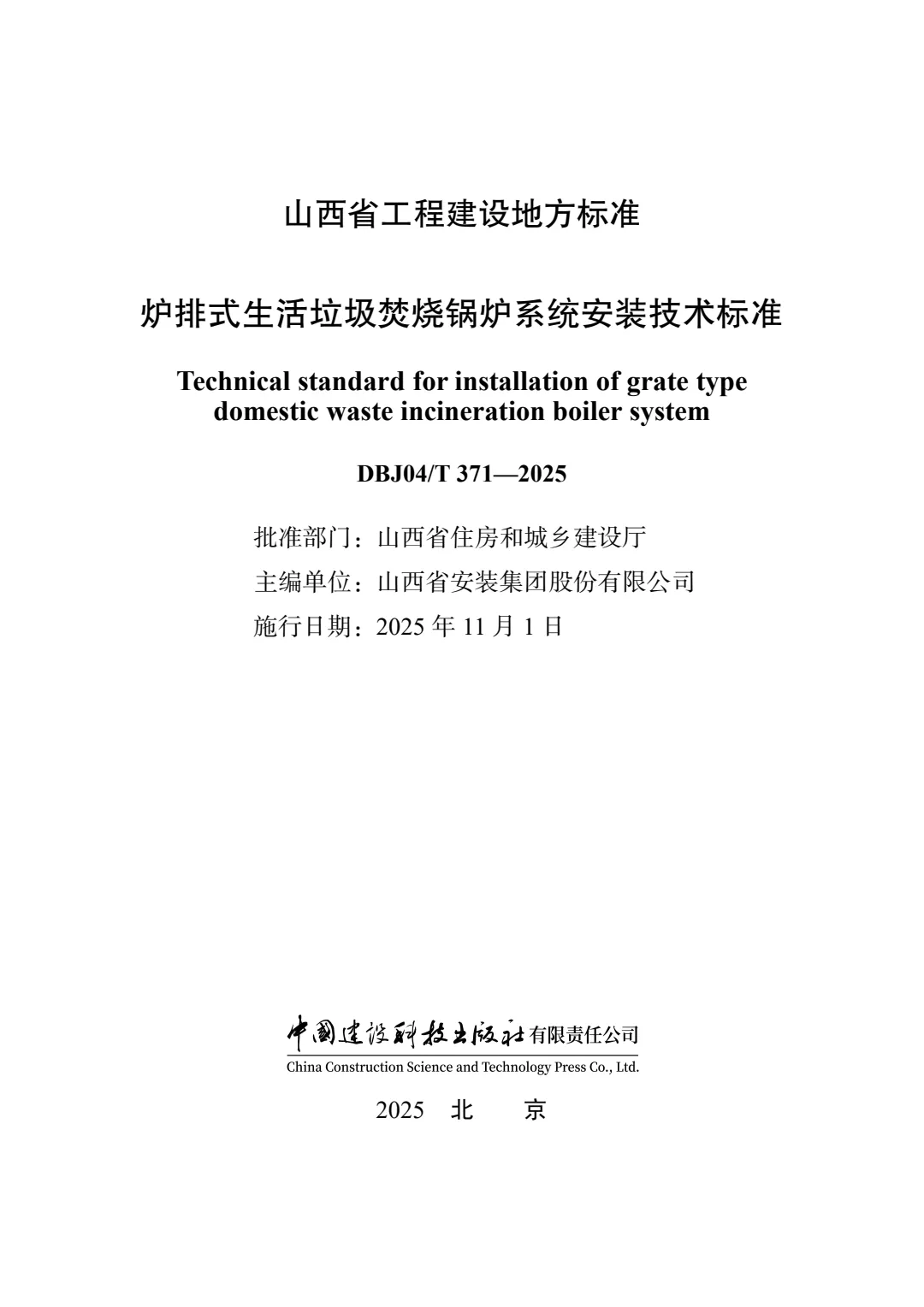 山西省工程建设地方标准

炉排式生活垃圾焚烧锅炉系统安装技术标准

Technical standard for installation of grate type domestic waste incineration boiler system

DBJ04/T 371—2025

批准部门：山西省住房和城乡建设厅
主编单位：山西省安装集团股份有限公司
施行日期：2025 年 11 月 1 日

中国建设科技出版社有限责任公司
China Construction Science and Technology Press Co., Ltd.

2025 北 京